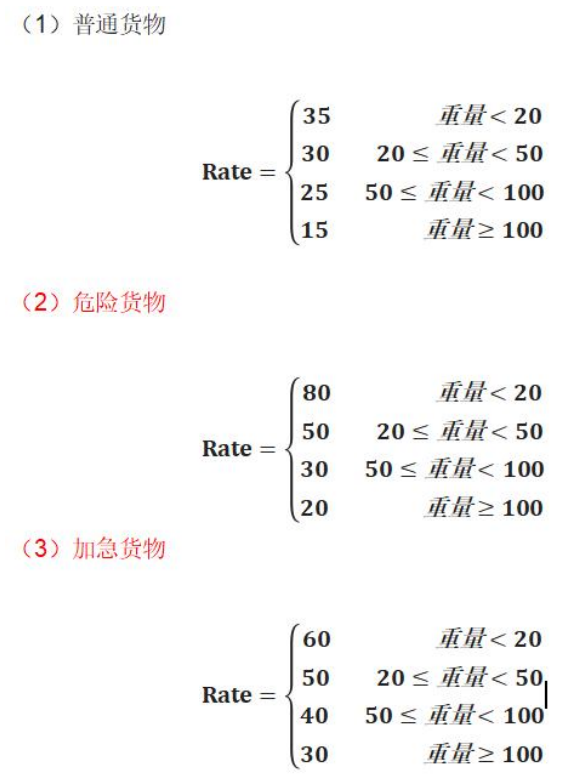 （1）普通货物

$\text{Rate} = \begin{cases} 35 & 重量 < 20 \\ 30 & 20 \le 重量 < 50 \\ 25 & 50 \le 重量 < 100 \\ 15 & 重量 \ge 100 \end{cases}$

（2）危险货物

$\text{Rate} = \begin{cases} 80 & 重量 < 20 \\ 50 & 20 \le 重量 < 50 \\ 30 & 50 \le 重量 < 100 \\ 20 & 重量 \ge 100 \end{cases}$

（3）加急货物

$\text{Rate} = \begin{cases} 60 & 重量 < 20 \\ 50 & 20 \le 重量 < 50 \\ 40 & 50 \le 重量 < 100 \\ 30 & 重量 \ge 100 \end{cases}$